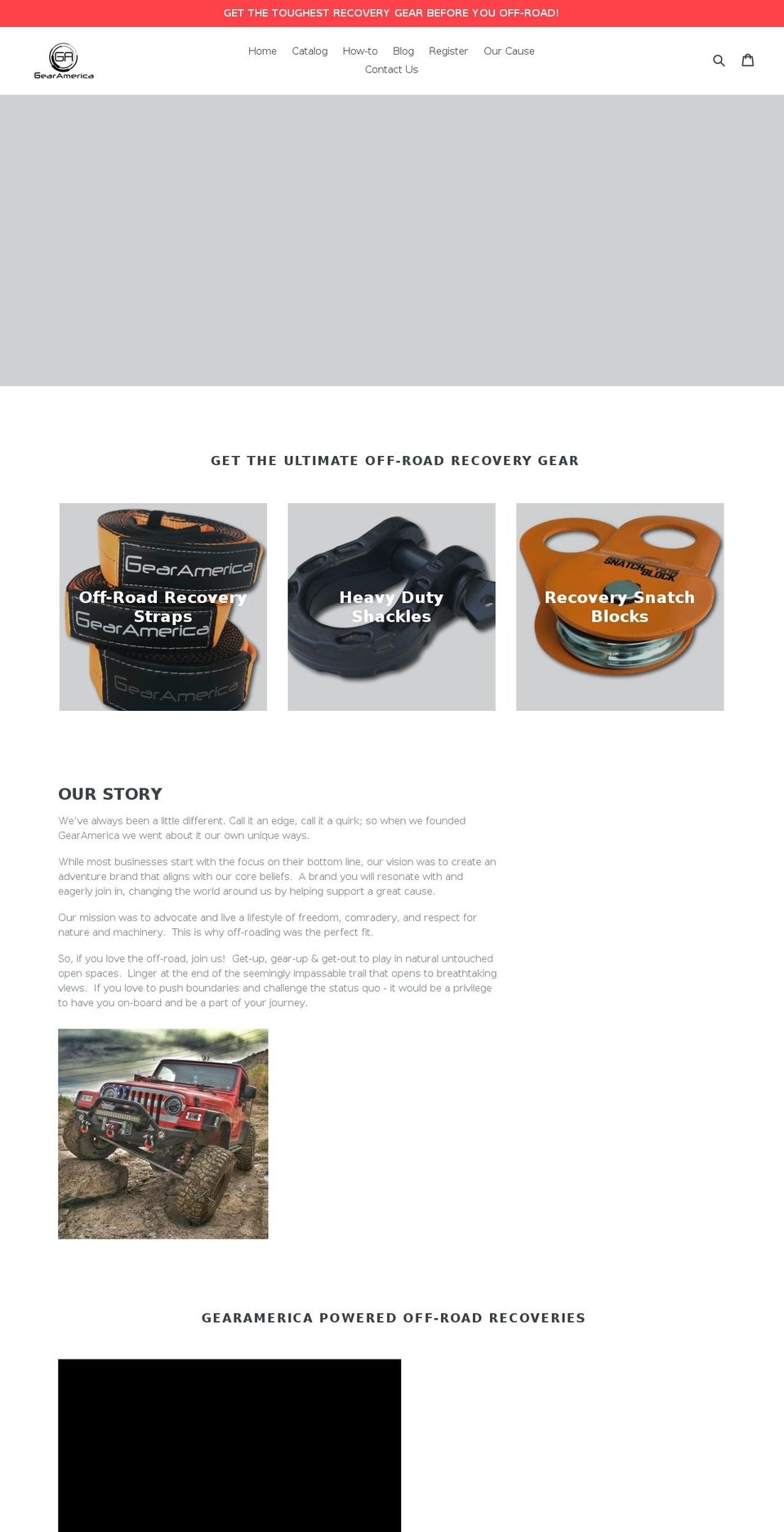 GET THE TOUGHEST RECOVERY GEAR BEFORE YOU OFF-ROAD!

GA
GearAmerica

Home Catalog How-to Blog Register Our Cause Contact Us

GET THE ULTIMATE OFF-ROAD RECOVERY GEAR

GearAmerica
Off-Road Recovery Straps
GearAmerica
GearAmerica

Heavy Duty Shackles

SNATCH BLOCK
Recovery Snatch Blocks

OUR STORY

We've always been a little different. Call it an edge, call it a quirk; so when we founded GearAmerica we went about it our own unique ways.

While most businesses start with the focus on their bottom line, our vision was to create an adventure brand that aligns with our core beliefs. A brand you will resonate with and eagerly join in, changing the world around us by helping support a great cause.

Our mission was to advocate and live a lifestyle of freedom, comradery, and respect for nature and machinery. This is why off-roading was the perfect fit.

So, if you love the off-road, join us! Get-up, gear-up & get-out to play in natural untouched open spaces. Linger at the end of the seemingly impassable trail that opens to breathtaking views. If you love to push boundaries and challenge the status quo - it would be a privilege to have you on-board and be a part of your journey.

GEARAMERICA POWERED OFF-ROAD RECOVERIES